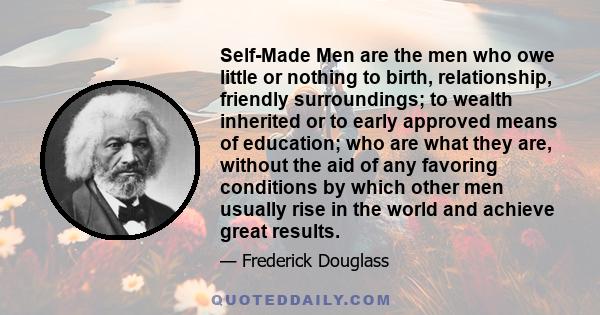 Self-Made Men are the men who owe little or nothing to birth, relationship, friendly surroundings; to wealth inherited or to early approved means of education; who are what they are, without the aid of any favoring conditions by which other men usually rise in the world and achieve great results.

— Frederick Douglass

QUOTEDDAILY.COM